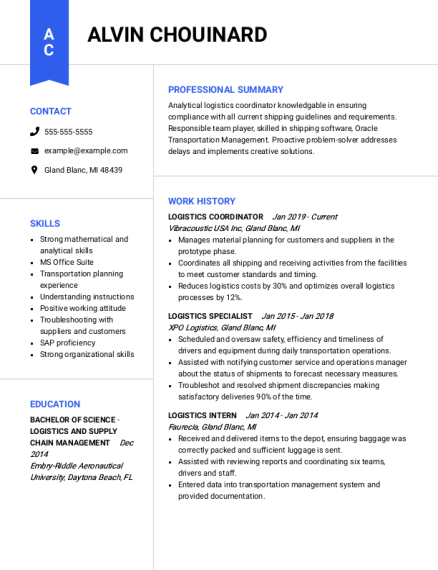 A
C

ALVIN CHOUINARD

CONTACT

555-555-5555

example@example.com

Gland Blanc, MI 48439

SKILLS

- Strong mathematical and analytical skills
- MS Office Suite
- Transportation planning experience
- Understanding instructions
- Positive working attitude
- Troubleshooting with suppliers and customers
- SAP proficiency
- Strong organizational skills

EDUCATION

BACHELOR OF SCIENCE - LOGISTICS AND SUPPLY CHAIN MANAGEMENT Dec 2014
Embry-Riddle Aeronautical University, Daytona Beach, FL

PROFESSIONAL SUMMARY

Analytical logistics coordinator knowledgable in ensuring compliance with all current shipping guidelines and requirements. Responsible team player, skilled in shipping software, Oracle Transportation Management. Proactive problem-solver addresses delays and implements creative solutions.

WORK HISTORY

LOGISTICS COORDINATOR Jan 2019 - Current
Vibracoustic USA Inc, Gland Blanc, MI
- Manages material planning for customers and suppliers in the prototype phase.
- Coordinates all shipping and receiving activities from the facilities to meet customer standards and timing.
- Reduces logistics costs by 30% and optimizes overall logistics processes by 12%.

LOGISTICS SPECIALIST Jan 2015 - Jan 2018
XPO Logistics, Gland Blanc, MI
- Scheduled and oversaw safety, efficiency and timeliness of drivers and equipment during daily transportation operations.
- Assisted with notifying customer service and operations manager about the status of shipments to forecast necessary measures.
- Troubleshot and resolved shipment discrepancies making satisfactory deliveries 90% of the time.

LOGISTICS INTERN Jan 2014 - Jan 2014
Faurecia, Gland Blanc, MI
- Received and delivered items to the depot, ensuring baggage was correctly packed and sufficient luggage is sent.
- Assisted with reviewing reports and coordinating six teams, drivers and staff.
- Entered data into transportation management system and provided documentation.